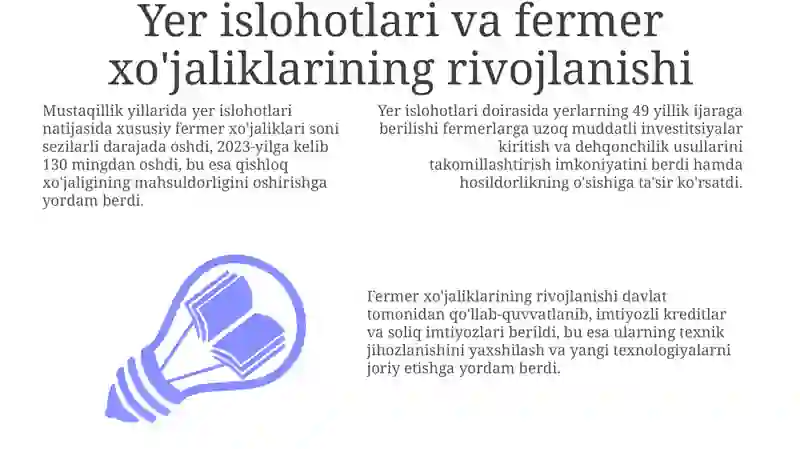 Yer islohotlari va fermer xo'jaliklarining rivojlanishi

Mustaqillik yillarida yer islohotlari natijasida xususiy fermer xo'jaliklari soni sezilarli darajada oshdi, 2023-yilga kelib 130 mingdan oshdi, bu esa qishloq xo'jaligining mahsuldorligini oshirishga yordam berdi.

Yer islohotlari doirasida yerlarning 49 yillik ijaraga berilishi fermerlarga uzoq muddatli investitsiyalar kiritish va dehqonchilik usullarini takomillashtirish imkoniyatini berdi hamda hosildorlikning o'sishiga ta'sir ko'rsatdi.

Fermer xo'jaliklarining rivojlanishi davlat tomonidan qo'llab-quvvatlanib, imtiyozli kreditlar va soliq imtiyozlari berildi, bu esa ularning texnik jihozlanishini yaxshilash va yangi texnologiyalarni joriy etishga yordam berdi.